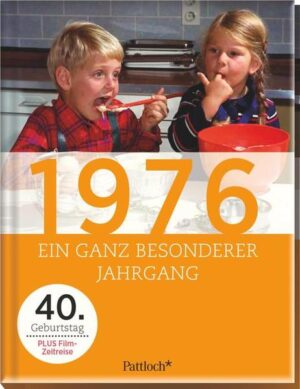 1976

EIN GANZ BESONDERER JAHRGANG

40.
Geburtstag
PLUS Film-Zeitreise

Pattloch*